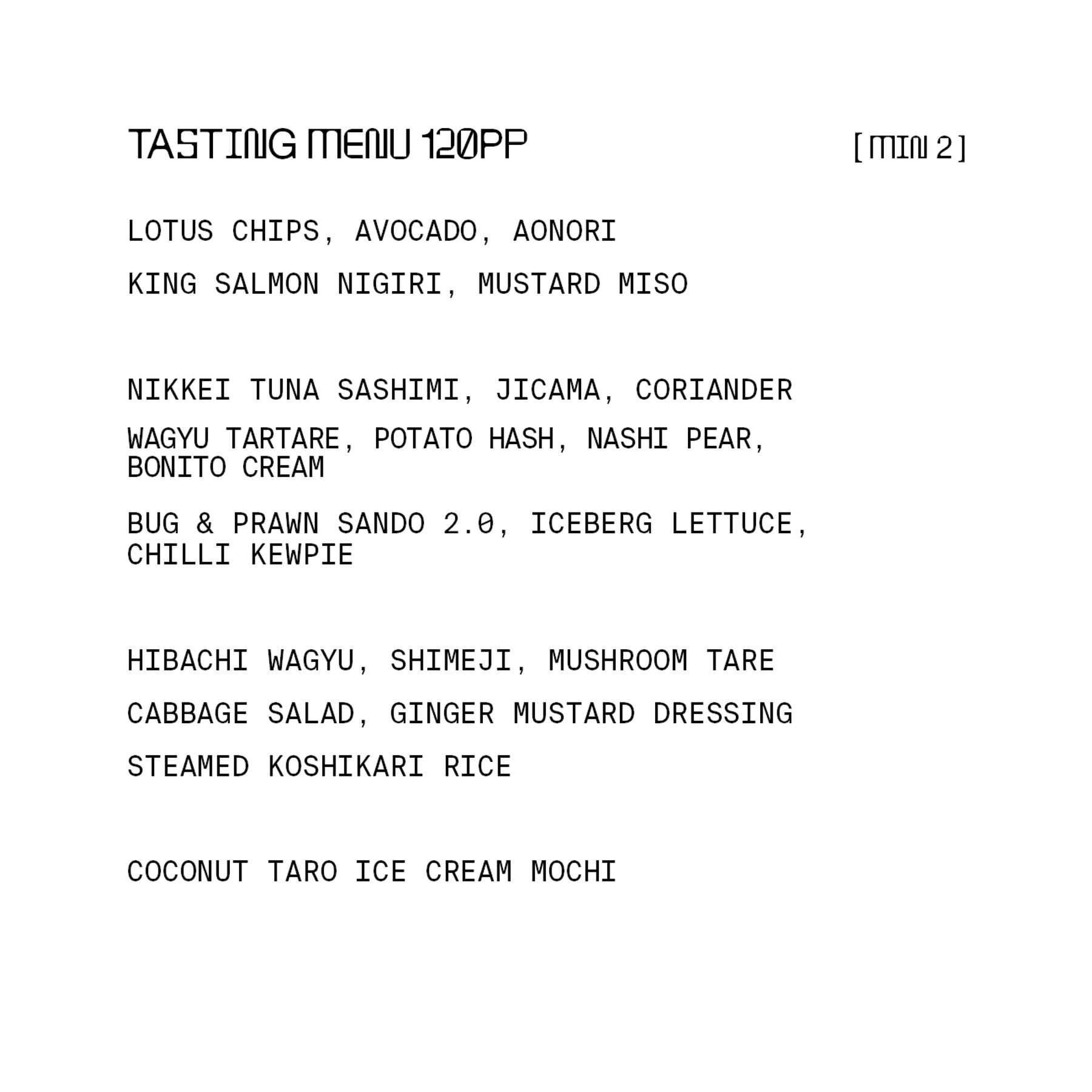 TASTING MENU 120PP [ MIN 2 ]

LOTUS CHIPS, AVOCADO, AONORI

KING SALMON NIGIRI, MUSTARD MISO

NIKKEI TUNA SASHIMI, JICAMA, CORIANDER

WAGYU TARTARE, POTATO HASH, NASHI PEAR, BONITO CREAM

BUG & PRAWN SANDO 2.0, ICEBERG LETTUCE, CHILLI KEWPIE

HIBACHI WAGYU, SHIMEJI, MUSHROOM TARE

CABBAGE SALAD, GINGER MUSTARD DRESSING

STEAMED KOSHIKARI RICE

COCONUT TARO ICE CREAM MOCHI